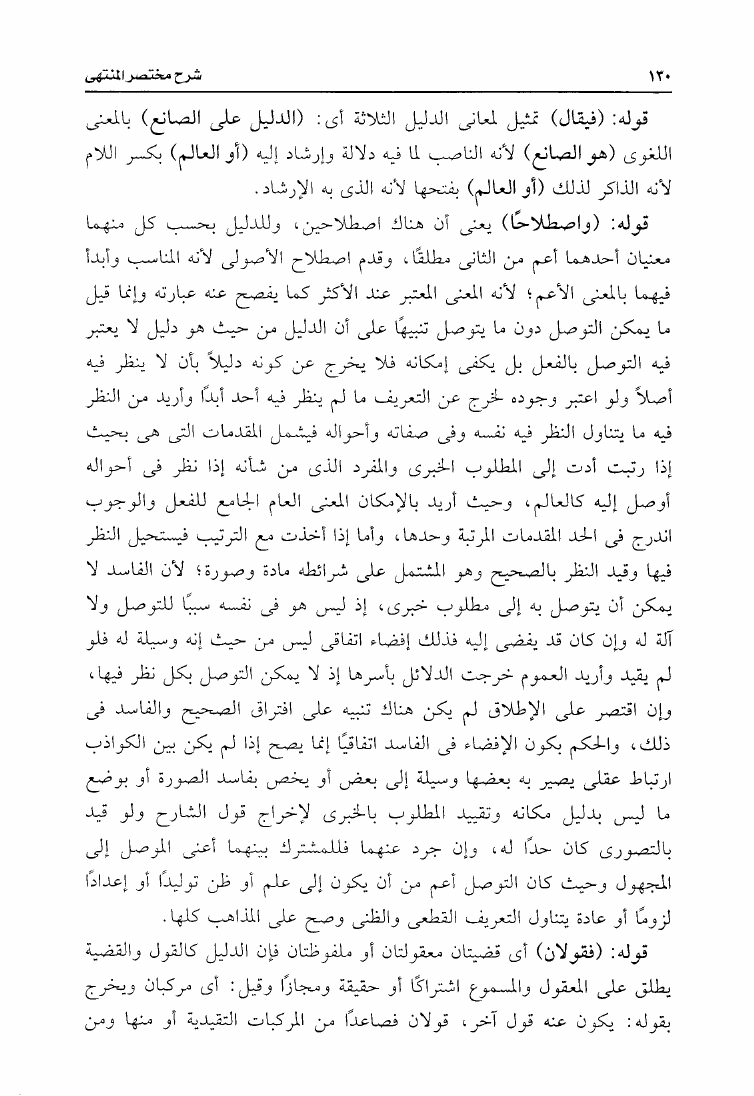 ١٢٠ شرح مختصر المنتهى

قوله: (فيقال) تمثيل لمعانى الدليل الثلاثة أى: (الدليل على الصانع) بالمعنى اللغوى (هو الصانع) لأنه الناصب لما فيه دلالة وإرشاد إليه (أو العالم) بكسر اللام لأنه الذاكر لذلك (أو العالم) بفتحها لأنه الذى به الإرشاد.

قوله: (واصطلاحًا) يعنى أن هناك اصطلاحين، وللدليل بحسب كل منهما معنيان أحدهما أعم من الثانى مطلقًا، وقدم اصطلاح الأصولى لأنه المناسب وأبدأ فيهما بالمعنى الأعم؛ لأنه المعنى المعتبر عند الأكثر كما يفصح عنه عبارته وإنما قيل ما يمكن التوصل دون ما يتوصل تنبيهًا على أن الدليل من حيث هو دليل لا يعتبر فيه التوصل بالفعل بل يكفى إمكانه فلا يخرج عن كونه دليلاً بأن لا ينظر فيه أصلاً ولو اعتبر وجوده لخرج عن التعريف ما لم ينظر فيه أحد أبدًا وأريد من النظر فيه ما يتناول النظر فيه نفسه وفى صفاته وأحواله فيشمل المقدمات التى هى بحيث إذا رتبت أدت إلى المطلوب الخبرى والمفرد الذى من شأنه إذا نظر فى أحواله أوصل إليه كالعالم، وحيث أريد بالإمكان المعنى العام الجامع للفعل والوجوب اندرج فى الحد المقدمات المرتبة وحدها، وأما إذا أخذت مع الترتيب فيستحيل النظر فيها وقيد النظر بالصحيح وهو المشتمل على شرائطه مادة وصورة؛ لأن الفاسد لا يمكن أن يتوصل به إلى مطلوب خبرى، إذ ليس هو فى نفسه سببًا للتوصل ولا آلة له وإن كان قد يفضى إليه فذلك إفضاء اتفاقى ليس من حيث إنه وسيلة له فلو لم يقيد وأريد العموم خرجت الدلائل بأسرها إذ لا يمكن التوصل بكل نظر فيها، وإن اقتصر على الإطلاق لم يكن هناك تنبيه على افتراق الصحيح والفاسد فى ذلك، والحكم بكون الإفضاء فى الفاسد اتفاقيًا إنما يصح إذا لم يكن بين الكواذب ارتباط عقلى يصير به بعضها وسيلة إلى بعض أو يخص بفاسد الصورة أو بوضع ما ليس بدليل مكانه وتقييد المطلوب بالخبرى لإخراج قول الشارح ولو قيد بالتصورى كان حدًا له، وإن جرد عنهما فللمشترك بينهما أعنى الموصل إلى المجهول وحيث كان التوصل أعم من أن يكون إلى علم أو ظن توليدًا أو إعدادًا لزومًا أو عادة يتناول التعريف القطعى والظنى وصح على المذاهب كلها.

قوله: (فقولان) أى قضيتان معقولتان أو ملفوظتان فإن الدليل كالقول والقضية يطلق على المعقول والمسموع اشتراكًا أو حقيقة ومجازًا وقيل: أى مركبان ويخرج بقوله: يكون عنه قول آخر، قولان فصاعدًا من المركبات التقيدية أو منها ومن